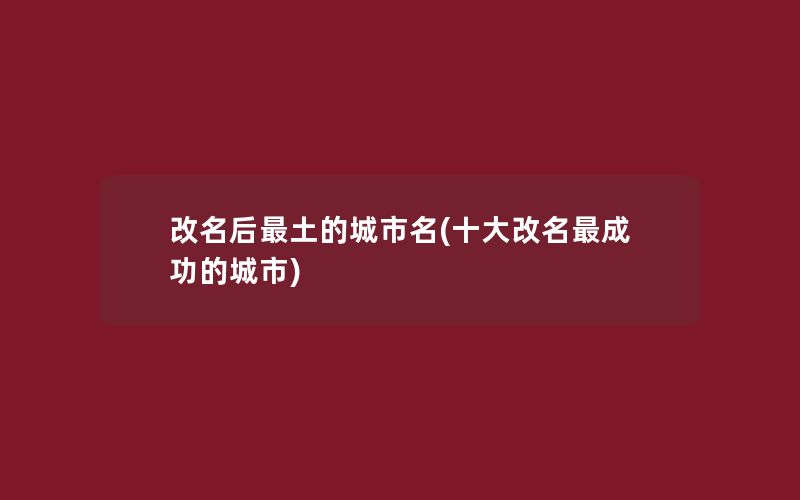 改名后最土的城市名(十大改名最成功的城市)